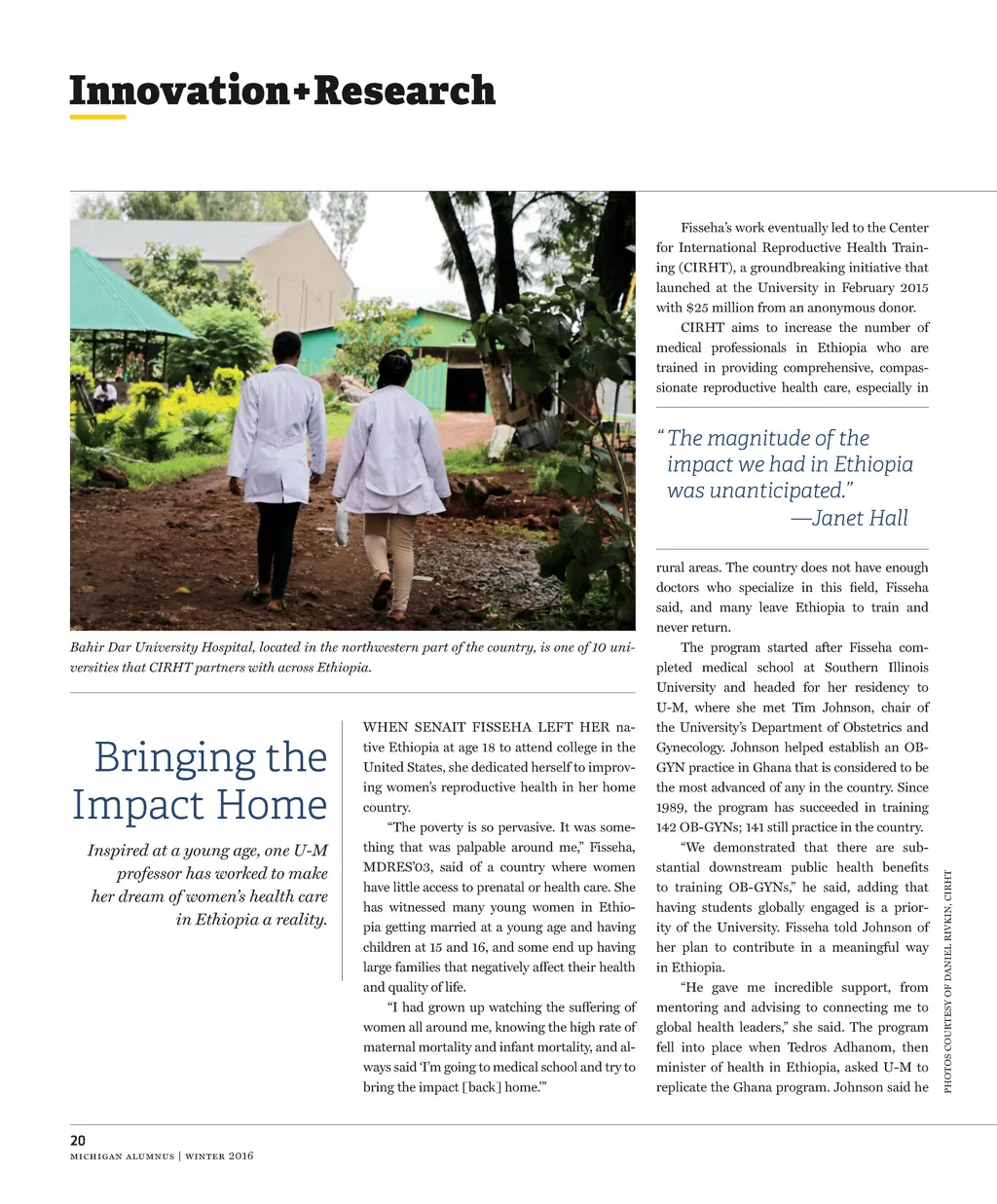 Innovation+Research

Bahir Dar University Hospital, located in the northwestern part of the country, is one of 10 universities that CIRHT partners with across Ethiopia.

Bringing the Impact Home

Inspired at a young age, one U-M professor has worked to make her dream of women's health care in Ethiopia a reality.

WHEN SENAIT FISSEHA LEFT HER native Ethiopia at age 18 to attend college in the United States, she dedicated herself to improving women's reproductive health in her home country.

"The poverty is so pervasive. It was something that was palpable around me," Fisseha, MDRES'03, said of a country where women have little access to prenatal or health care. She has witnessed many young women in Ethiopia getting married at a young age and having children at 15 and 16, and some end up having large families that negatively affect their health and quality of life.

"I had grown up watching the suffering of women all around me, knowing the high rate of maternal mortality and infant mortality, and always said 'I'm going to medical school and try to bring the impact [back] home.'"

Fisseha's work eventually led to the Center for International Reproductive Health Training (CIRHT), a groundbreaking initiative that launched at the University in February 2015 with $25 million from an anonymous donor.

CIRHT aims to increase the number of medical professionals in Ethiopia who are trained in providing comprehensive, compassionate reproductive health care, especially in

"The magnitude of the impact we had in Ethiopia was unanticipated."
—Janet Hall

rural areas. The country does not have enough doctors who specialize in this field, Fisseha said, and many leave Ethiopia to train and never return.

The program started after Fisseha completed medical school at Southern Illinois University and headed for her residency to U-M, where she met Tim Johnson, chair of the University's Department of Obstetrics and Gynecology. Johnson helped establish an OB-GYN practice in Ghana that is considered to be the most advanced of any in the country. Since 1989, the program has succeeded in training 142 OB-GYNs; 141 still practice in the country.

"We demonstrated that there are substantial downstream public health benefits to training OB-GYNs," he said, adding that having students globally engaged is a priority of the University. Fisseha told Johnson of her plan to contribute in a meaningful way in Ethiopia.

"He gave me incredible support, from mentoring and advising to connecting me to global health leaders," she said. The program fell into place when Tedros Adhanom, then minister of health in Ethiopia, asked U-M to replicate the Ghana program. Johnson said he

PHOTOS COURTESY OF DANIEL RIVKIN, CIRHT

20
MICHIGAN ALUMNUS | WINTER 2016